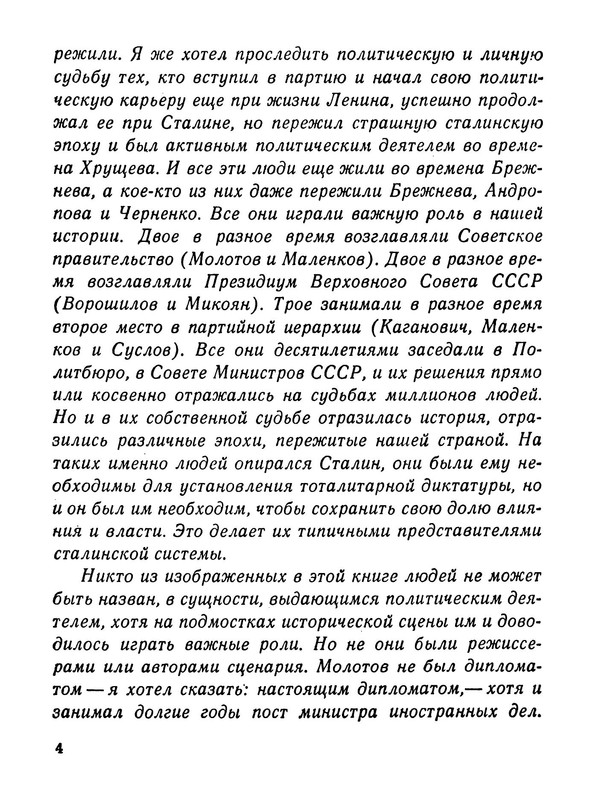 режили. Я же хотел проследить политическую и личную судьбу тех, кто вступил в партию и начал свою политическую карьеру еще при жизни Ленина, успешно продолжал ее при Сталине, но пережил страшную сталинскую эпоху и был активным политическим деятелем во времена Хрущева. И все эти люди еще жили во времена Брежнева, а кое-кто из них даже пережили Брежнева, Андропова и Черненко. Все они играли важную роль в нашей истории. Двое в разное время возглавляли Советское правительство (Молотов и Маленков). Двое в разное время возглавляли Президиум Верховного Совета СССР (Ворошилов и Микоян). Трое занимали в разное время второе место в партийной иерархии (Каганович, Маленков и Суслов). Все они десятилетиями заседали в Политбюро, в Совете Министров СССР, и их решения прямо или косвенно отражались на судьбах миллионов людей. Но и в их собственной судьбе отразилась история, отразились различные эпохи, пережитые нашей страной. На таких именно людей опирался Сталин, они были ему необходимы для установления тоталитарной диктатуры, но и он был им необходим, чтобы сохранить свою долю влияния и власти. Это делает их типичными представителями сталинской системы.

Никто из изображенных в этой книге людей не может быть назван, в сущности, выдающимся политическим деятелем, хотя на подмостках исторической сцены им и доводилось играть важные роли. Но не они были режиссерами или авторами сценария. Молотов не был дипломатом — я хотел сказать: настоящим дипломатом,— хотя и занимал долгие годы пост министра иностранных дел.

4